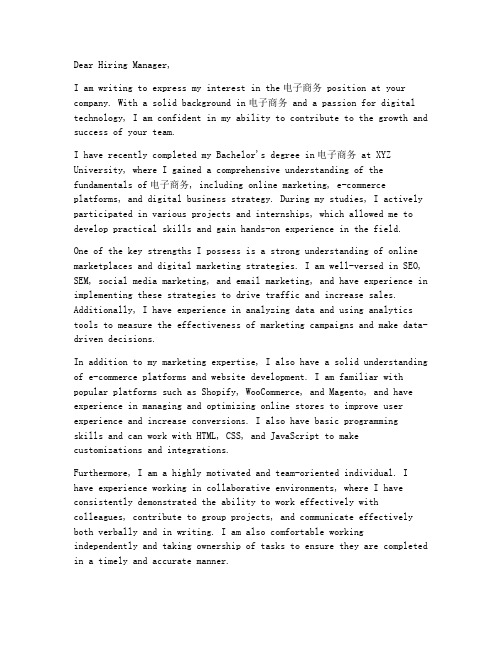 Dear Hiring Manager,

I am writing to express my interest in the 电子商务 position at your company. With a solid background in 电子商务 and a passion for digital technology, I am confident in my ability to contribute to the growth and success of your team.

I have recently completed my Bachelor's degree in 电子商务 at XYZ University, where I gained a comprehensive understanding of the fundamentals of 电子商务, including online marketing, e-commerce platforms, and digital business strategy. During my studies, I actively participated in various projects and internships, which allowed me to develop practical skills and gain hands-on experience in the field.

One of the key strengths I possess is a strong understanding of online marketplaces and digital marketing strategies. I am well-versed in SEO, SEM, social media marketing, and email marketing, and have experience in implementing these strategies to drive traffic and increase sales. Additionally, I have experience in analyzing data and using analytics tools to measure the effectiveness of marketing campaigns and make data-driven decisions.

In addition to my marketing expertise, I also have a solid understanding of e-commerce platforms and website development. I am familiar with popular platforms such as Shopify, WooCommerce, and Magento, and have experience in managing and optimizing online stores to improve user experience and increase conversions. I also have basic programming skills and can work with HTML, CSS, and JavaScript to make customizations and integrations.

Furthermore, I am a highly motivated and team-oriented individual. I have experience working in collaborative environments, where I have consistently demonstrated the ability to work effectively with colleagues, contribute to group projects, and communicate effectively both verbally and in writing. I am also comfortable working independently and taking ownership of tasks to ensure they are completed in a timely and accurate manner.